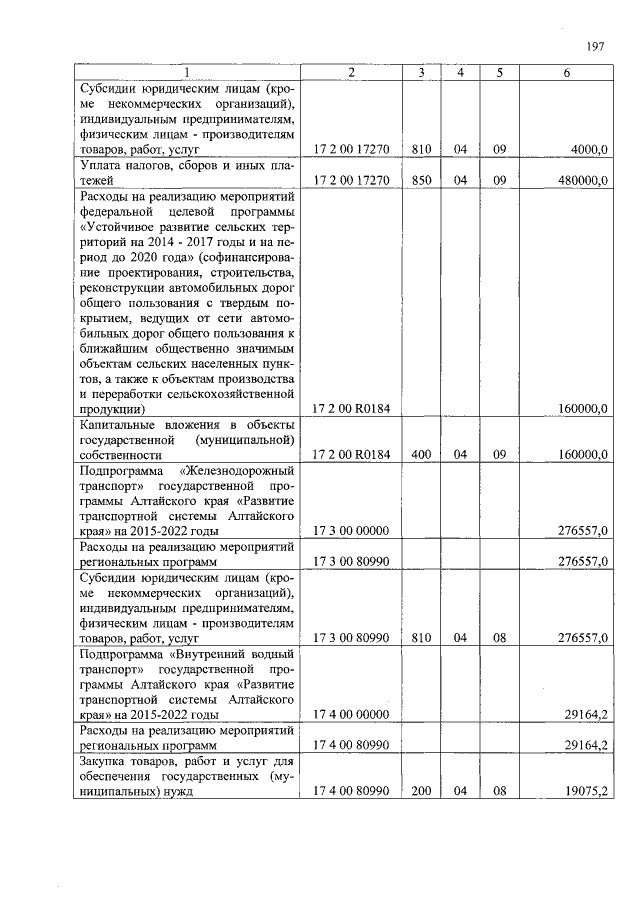 197

| 1 | 2 | 3 | 4 | 5 | 6 |
|---|---|---|---|---|---|
| Субсидии юридическим лицам (кроме некоммерческих организаций), индивидуальным предпринимателям, физическим лицам - производителям товаров, работ, услуг | 17 2 00 17270 | 810 | 04 | 09 | 4000,0 |
| Уплата налогов, сборов и иных платежей | 17 2 00 17270 | 850 | 04 | 09 | 480000,0 |
| Расходы на реализацию мероприятий федеральной целевой программы «Устойчивое развитие сельских территорий на 2014 - 2017 годы и на период до 2020 года» (софинансирование проектирования, строительства, реконструкции автомобильных дорог общего пользования с твердым покрытием, ведущих от сети автомобильных дорог общего пользования к ближайшим общественно значимым объектам сельских населенных пунктов, а также к объектам производства и переработки сельскохозяйственной продукции) | 17 2 00 R0184 | | | | 160000,0 |
| Капитальные вложения в объекты государственной (муниципальной) собственности | 17 2 00 R0184 | 400 | 04 | 09 | 160000,0 |
| Подпрограмма «Железнодорожный транспорт» государственной программы Алтайского края «Развитие транспортной системы Алтайского края» на 2015-2022 годы | 17 3 00 00000 | | | | 276557,0 |
| Расходы на реализацию мероприятий региональных программ | 17 3 00 80990 | | | | 276557,0 |
| Субсидии юридическим лицам (кроме некоммерческих организаций), индивидуальным предпринимателям, физическим лицам - производителям товаров, работ, услуг | 17 3 00 80990 | 810 | 04 | 08 | 276557,0 |
| Подпрограмма «Внутренний водный транспорт» государственной программы Алтайского края «Развитие транспортной системы Алтайского края» на 2015-2022 годы | 17 4 00 00000 | | | | 29164,2 |
| Расходы на реализацию мероприятий региональных программ | 17 4 00 80990 | | | | 29164,2 |
| Закупка товаров, работ и услуг для обеспечения государственных (муниципальных) нужд | 17 4 00 80990 | 200 | 04 | 08 | 19075,2 |